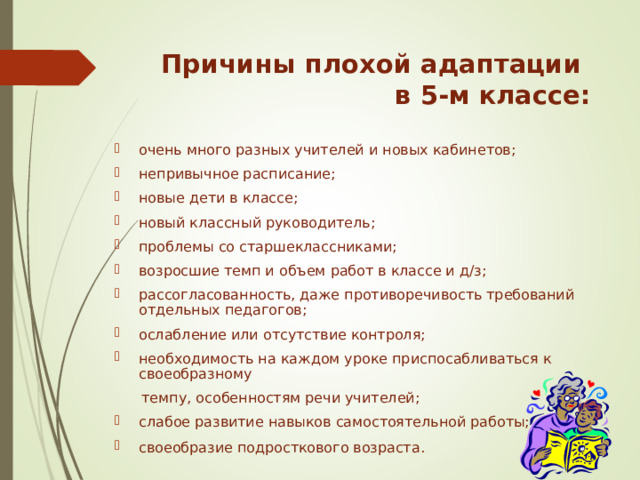 Причины плохой адаптации в 5-м классе:

очень много разных учителей и новых кабинетов;
непривычное расписание;
новые дети в классе;
новый классный руководитель;
проблемы со старшеклассниками;
возросшие темп и объем работ в классе и д/з;
рассогласованность, даже противоречивость требований отдельных педагогов;
ослабление или отсутствие контроля;
необходимость на каждом уроке приспосабливаться к своеобразному
темпу, особенностям речи учителей;
слабое развитие навыков самостоятельной работы;
своеобразие подросткового возраста.